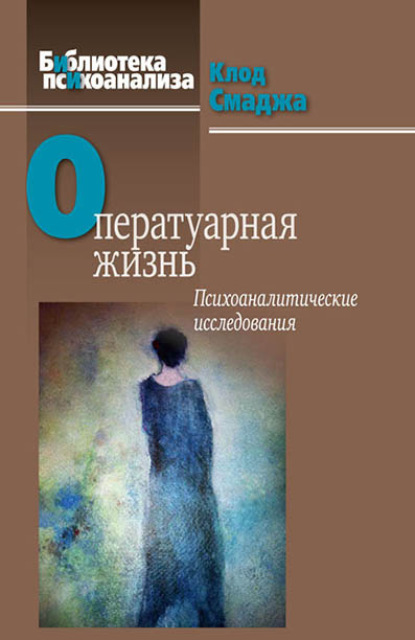 Библиотека психоанализа

Клод Смаджа

Оператуарная жизнь

Психоаналитические исследования